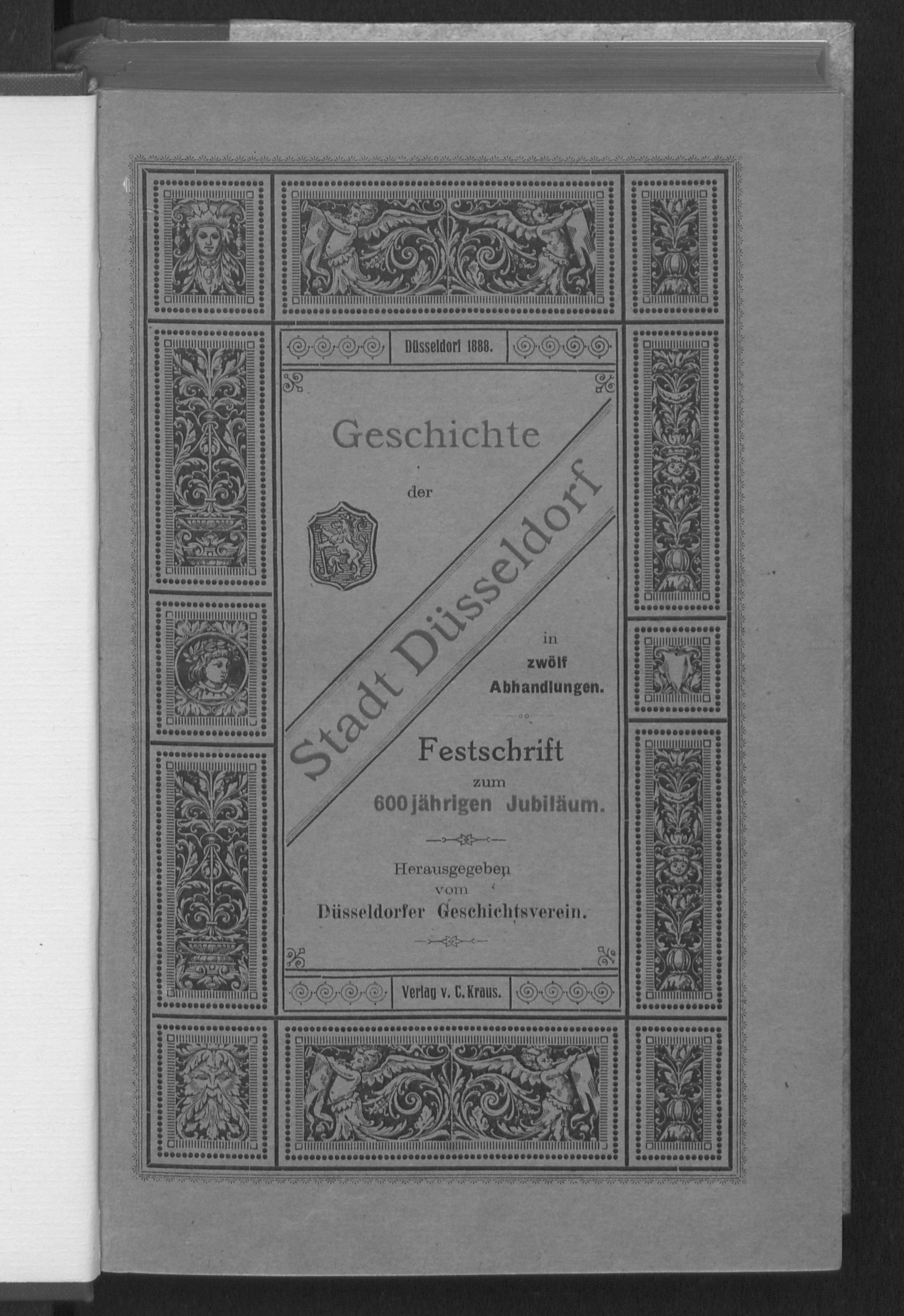 Düsseldorf 1888.

Geschichte

der

Stadt Düsseldorf

in
zwölf
Abhandlungen.

Festschrift
zum
600jährigen Jubiläum.

Herausgegeben
vom
Düsseldorfer Geschichtsverein.

Verlag v. C. Kraus.